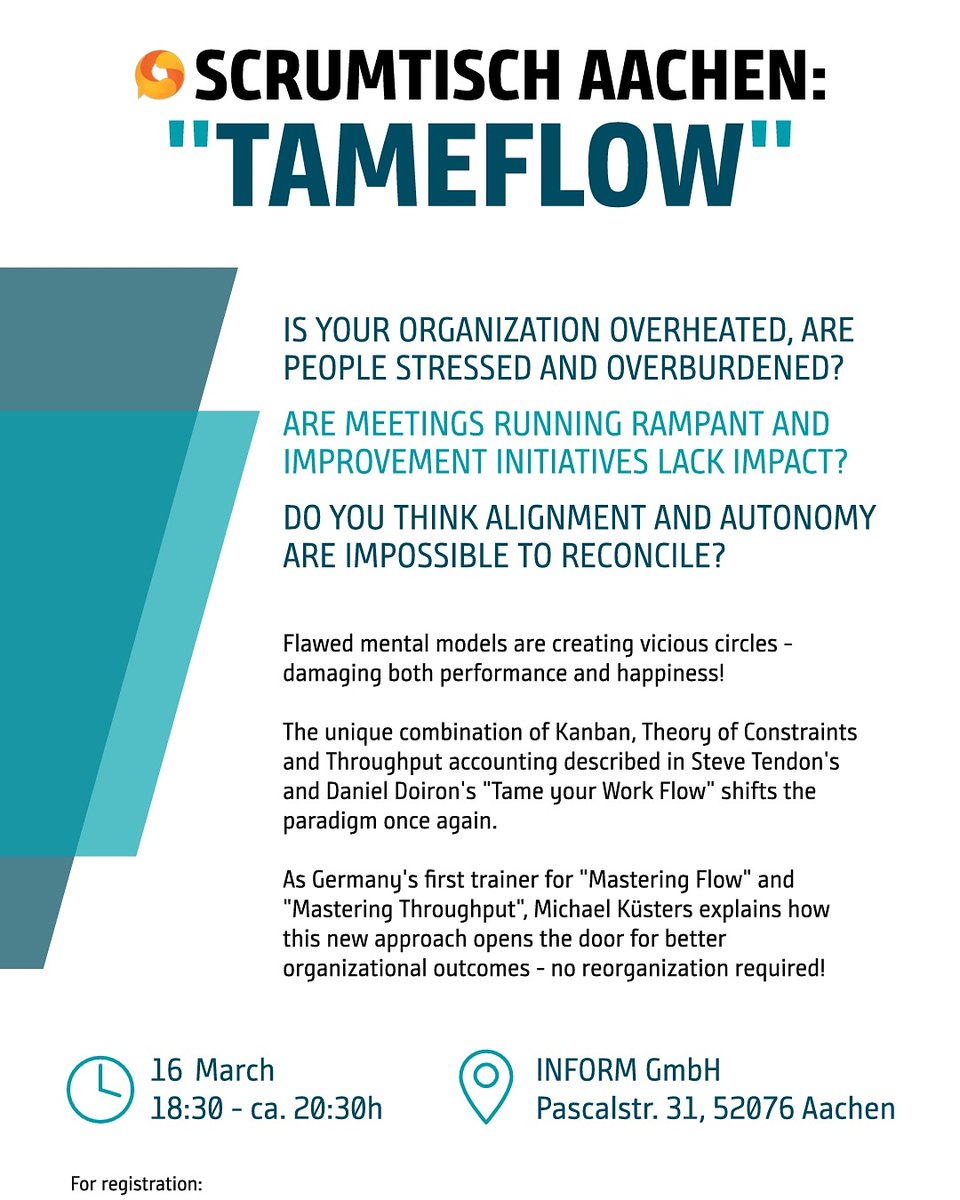 SCRUMTISCH AACHEN:
"TAMEFLOW"

IS YOUR ORGANIZATION OVERHEATED, ARE PEOPLE STRESSED AND OVERBURDENED?

ARE MEETINGS RUNNING RAMPANT AND IMPROVEMENT INITIATIVES LACK IMPACT?

DO YOU THINK ALIGNMENT AND AUTONOMY ARE IMPOSSIBLE TO RECONCILE?

Flawed mental models are creating vicious circles - damaging both performance and happiness!

The unique combination of Kanban, Theory of Constraints and Throughput accounting described in Steve Tendon's and Daniel Doiron's "Tame your Work Flow" shifts the paradigm once again.

As Germany's first trainer for "Mastering Flow" and "Mastering Throughput", Michael Küsters explains how this new approach opens the door for better organizational outcomes - no reorganization required!

16 March
18:30 - ca. 20:30h

INFORM GmbH
Pascalstr. 31, 52076 Aachen

For registration: